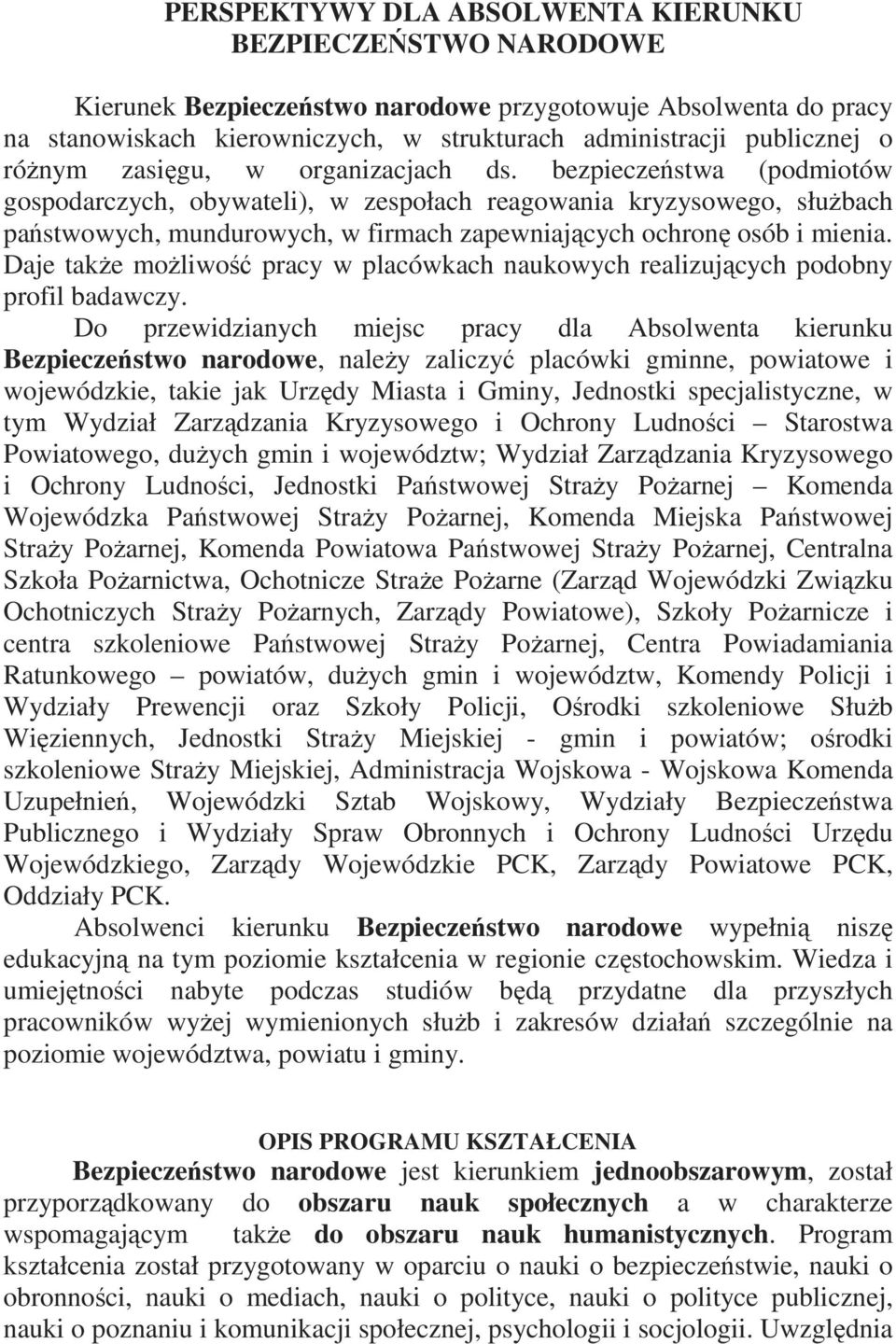 PERSPEKTYWY DLA ABSOLWENTA KIERUNKU BEZPIECZEŃSTWO NARODOWE

Kierunek Bezpieczeństwo narodowe przygotowuje Absolwenta do pracy na stanowiskach kierowniczych, w strukturach administracji publicznej o różnym zasięgu, w organizacjach ds. bezpieczeństwa (podmiotów gospodarczych, obywateli), w zespołach reagowania kryzysowego, służbach państwowych, mundurowych, w firmach zapewniających ochronę osób i mienia. Daje także możliwość pracy w placówkach naukowych realizujących podobny profil badawczy.

Do przewidzianych miejsc pracy dla Absolwenta kierunku Bezpieczeństwo narodowe, należy zaliczyć placówki gminne, powiatowe i wojewódzkie, takie jak Urzędy Miasta i Gminy, Jednostki specjalistyczne, w tym Wydział Zarządzania Kryzysowego i Ochrony Ludności – Starostwa Powiatowego, dużych gmin i województw; Wydział Zarządzania Kryzysowego i Ochrony Ludności, Jednostki Państwowej Straży Pożarnej – Komenda Wojewódzka Państwowej Straży Pożarnej, Komenda Miejska Państwowej Straży Pożarnej, Komenda Powiatowa Państwowej Straży Pożarnej, Centralna Szkoła Pożarnictwa, Ochotnicze Straże Pożarne (Zarząd Wojewódzki Związku Ochotniczych Straży Pożarnych, Zarządy Powiatowe), Szkoły Pożarnicze i centra szkoleniowe Państwowej Straży Pożarnej, Centra Powiadamiania Ratunkowego – powiatów, dużych gmin i województw, Komendy Policji i Wydziały Prewencji oraz Szkoły Policji, Ośrodki szkoleniowe Służb Więziennych, Jednostki Straży Miejskiej - gmin i powiatów; ośrodki szkoleniowe Straży Miejskiej, Administracja Wojskowa - Wojskowa Komenda Uzupełnień, Wojewódzki Sztab Wojskowy, Wydziały Bezpieczeństwa Publicznego i Wydziały Spraw Obronnych i Ochrony Ludności Urzędu Wojewódzkiego, Zarządy Wojewódzkie PCK, Zarządy Powiatowe PCK, Oddziały PCK.

Absolwenci kierunku Bezpieczeństwo narodowe wypełnią niszę edukacyjną na tym poziomie kształcenia w regionie częstochowskim. Wiedza i umiejętności nabyte podczas studiów będą przydatne dla przyszłych pracowników wyżej wymienionych służb i zakresów działań szczególnie na poziomie województwa, powiatu i gminy.

OPIS PROGRAMU KSZTAŁCENIA

Bezpieczeństwo narodowe jest kierunkiem jednoobszarowym, został przyporządkowany do obszaru nauk społecznych a w charakterze wspomagającym także do obszaru nauk humanistycznych. Program kształcenia został przygotowany w oparciu o nauki o bezpieczeństwie, nauki o obronności, nauki o mediach, nauki o polityce, nauki o polityce publicznej, nauki o poznaniu i komunikacji społecznej, psychologii i socjologii. Uwzględnia